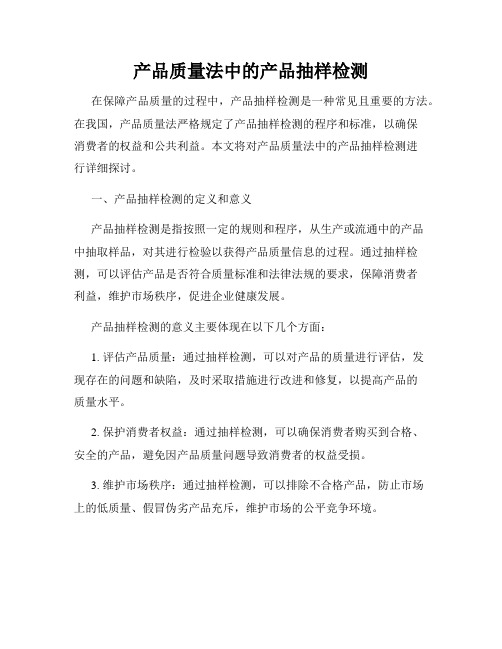 产品质量法中的产品抽样检测

在保障产品质量的过程中，产品抽样检测是一种常见且重要的方法。在我国，产品质量法严格规定了产品抽样检测的程序和标准，以确保消费者的权益和公共利益。本文将对产品质量法中的产品抽样检测进行详细探讨。

一、产品抽样检测的定义和意义

产品抽样检测是指按照一定的规则和程序，从生产或流通中的产品中抽取样品，对其进行检验以获得产品质量信息的过程。通过抽样检测，可以评估产品是否符合质量标准和法律法规的要求，保障消费者利益，维护市场秩序，促进企业健康发展。

产品抽样检测的意义主要体现在以下几个方面：

1. 评估产品质量：通过抽样检测，可以对产品的质量进行评估，发现存在的问题和缺陷，及时采取措施进行改进和修复，以提高产品的质量水平。

2. 保护消费者权益：通过抽样检测，可以确保消费者购买到合格、安全的产品，避免因产品质量问题导致消费者的权益受损。

3. 维护市场秩序：通过抽样检测，可以排除不合格产品，防止市场上的低质量、假冒伪劣产品充斥，维护市场的公平竞争环境。